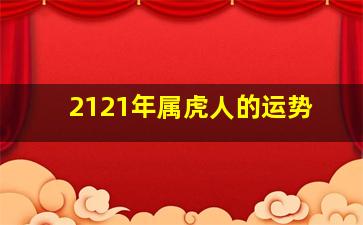 2121年属虎人的运势